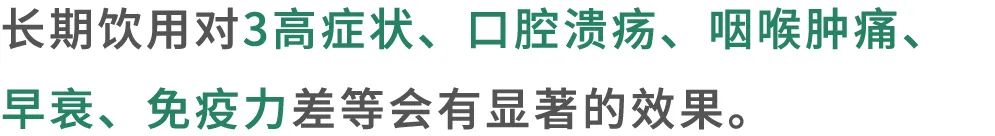 长期饮用对3高症状、口腔溃疡、咽喉肿痛、早衰、免疫力差等会有显著的效果。